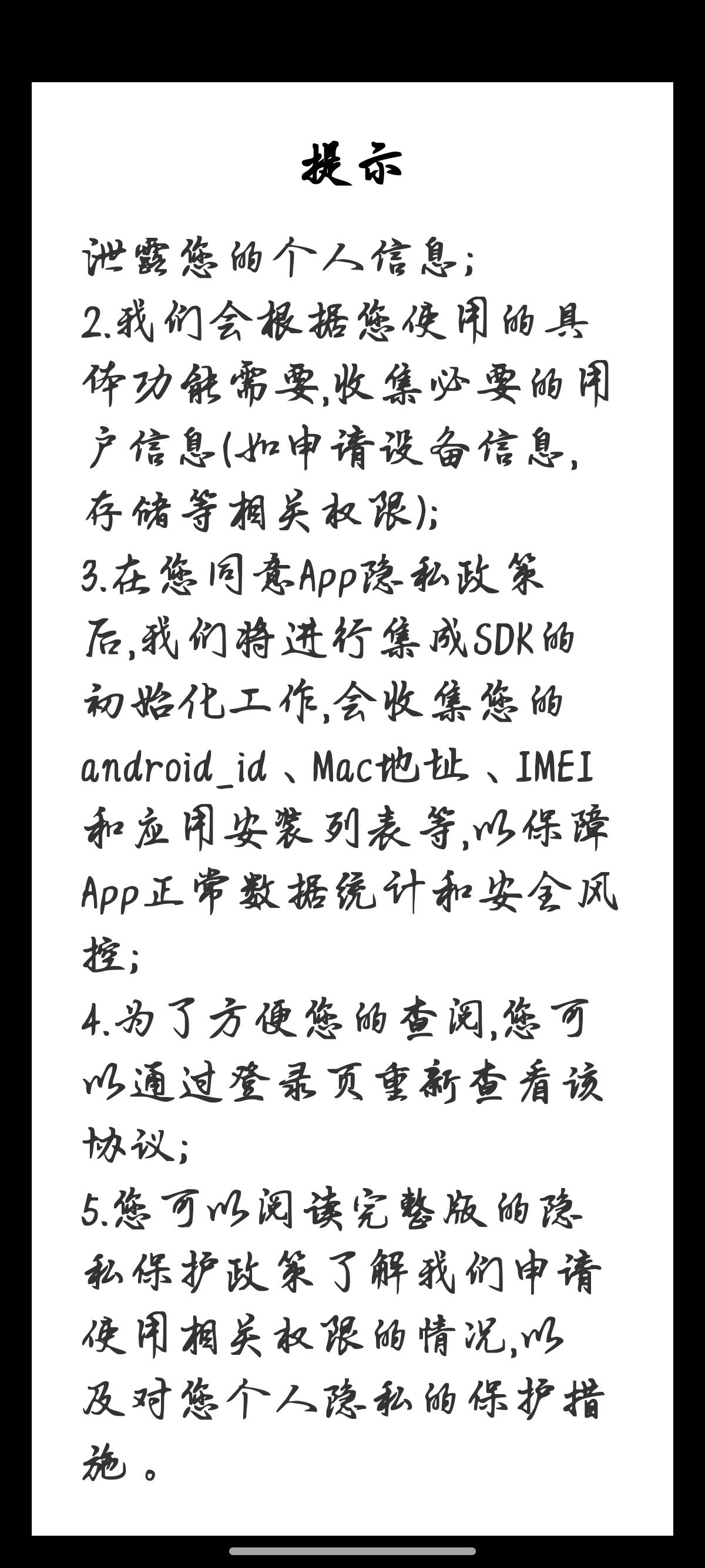 提示

泄露您的个人信息;
2.我们会根据您使用的具体功能需要,收集必要的用户信息(如申请设备信息,存储等相关权限);
3.在您同意App隐私政策后,我们将进行集成SDK的初始化工作,会收集您的android_id、Mac地址、IMEI和应用安装列表等,以保障App正常数据统计和安全风控;
4.为了方便您的查阅,您可以通过登录页重新查看该协议;
5.您可以阅读完整版的隐私保护政策了解我们申请使用相关权限的情况,以及对您个人隐私的保护措施。